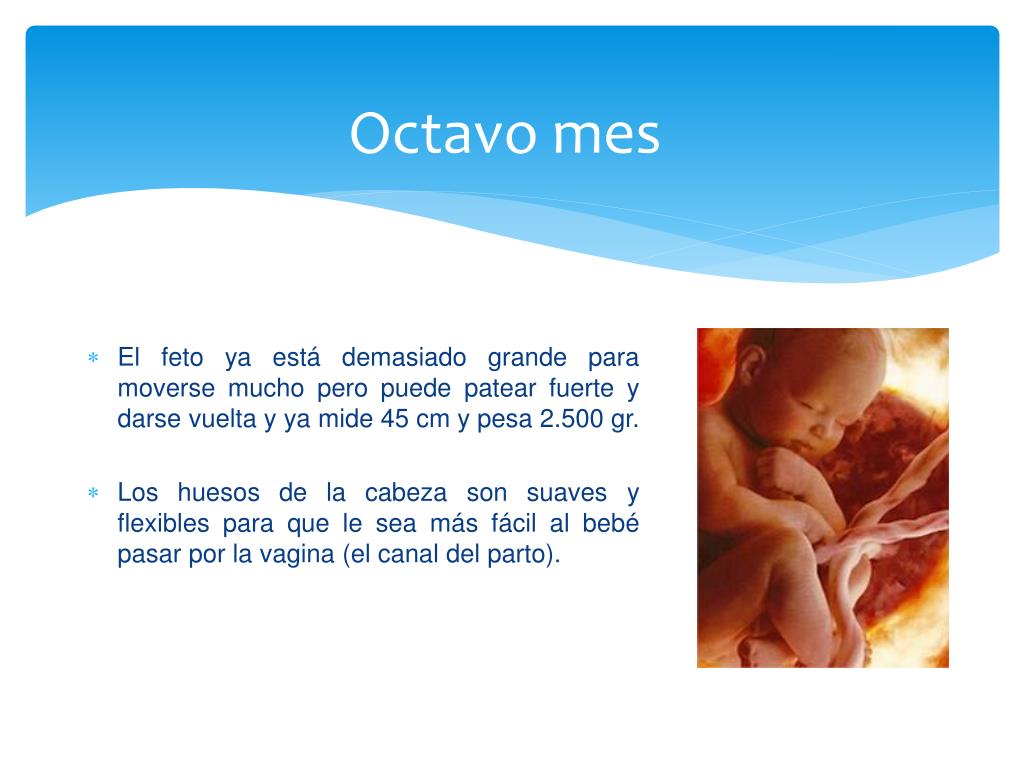 Octavo mes

* El feto ya está demasiado grande para moverse mucho pero puede patear fuerte y darse vuelta y ya mide 45 cm y pesa 2.500 gr.

* Los huesos de la cabeza son suaves y flexibles para que le sea más fácil al bebé pasar por la vagina (el canal del parto).